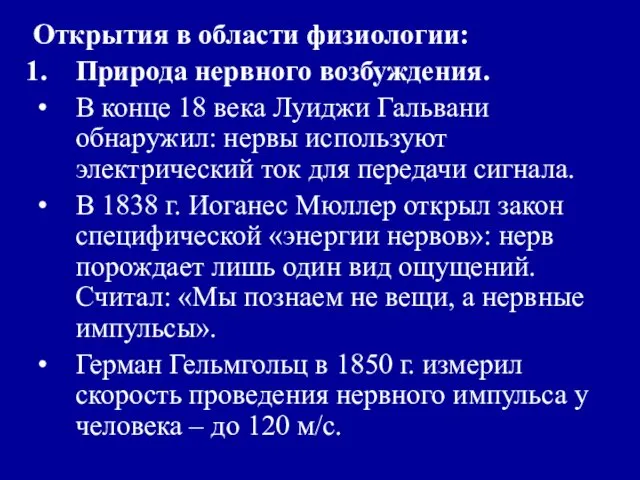 Открытия в области физиологии:

1. Природа нервного возбуждения.

• В конце 18 века Луиджи Гальвани обнаружил: нервы используют электрический ток для передачи сигнала.

• В 1838 г. Иоганес Мюллер открыл закон специфической «энергии нервов»: нерв порождает лишь один вид ощущений. Считал: «Мы познаем не вещи, а нервные импульсы».

• Герман Гельмгольц в 1850 г. измерил скорость проведения нервного импульса у человека – до 120 м/с.